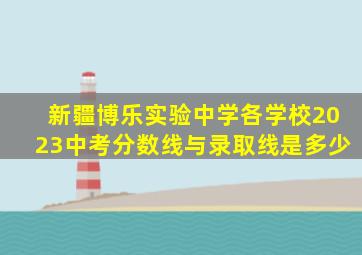 新疆博乐实验中学各学校2023中考分数线与录取线是多少